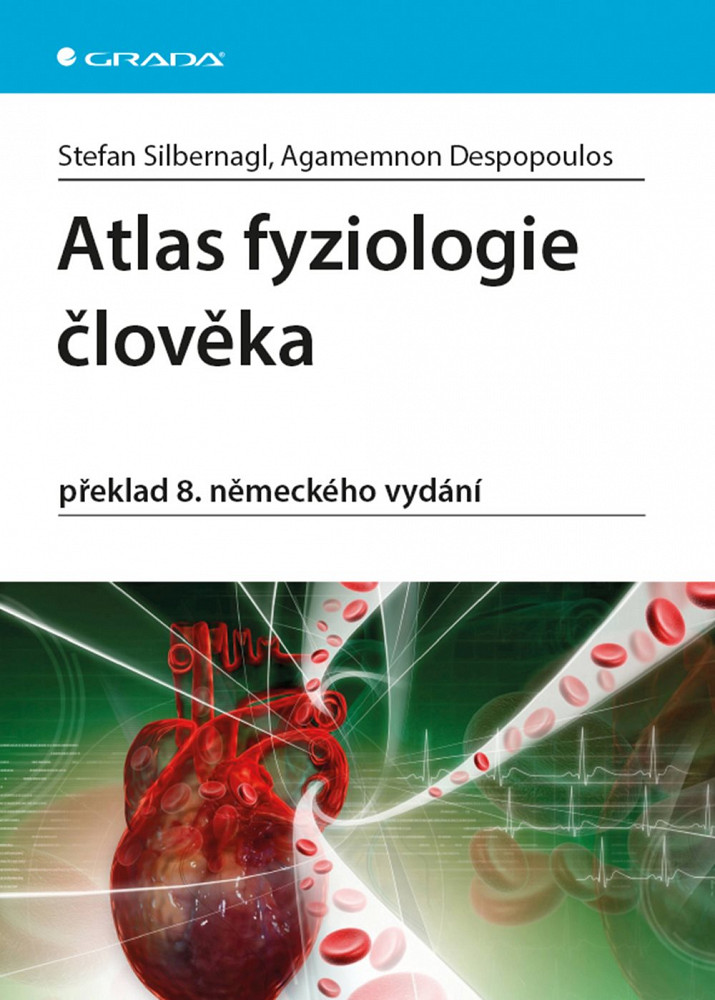 GRADA

Stefan Silbernagl, Agamemnon Despopoulos

Atlas fyziologie člověka

překlad 8. německého vydání